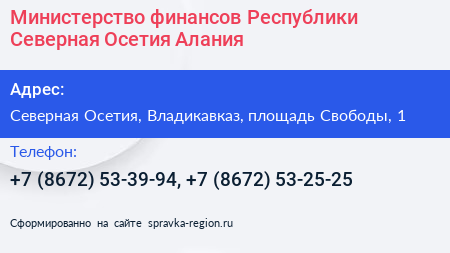 Министерство финансов Республики Северная Осетия Алания

Адрес:

Северная Осетия, Владикавказ, площадь Свободы, 1

Телефон:

+7 (8672) 53-39-94, +7 (8672) 53-25-25

Сформированно на сайте spravka-region.ru